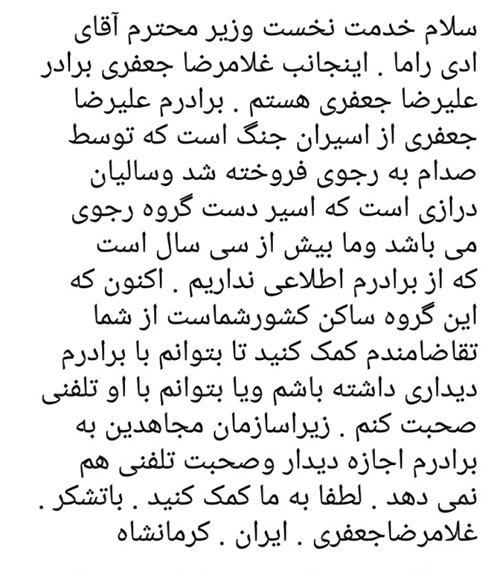 سلام خدمت نخست وزیر محترم آقای ادی راما . اینجانب غلامرضا جعفری برادر علیرضا جعفری هستم . برادرم علیرضا جعفری از اسیران جنگ است که توسط صدام به رجوی فروخته شد وسالیان درازی است که اسیر دست گروه رجوی می باشد وما بیش از سی سال است که از برادرم اطلاعی نداریم . اکنون که این گروه ساکن کشورشماست از شما تقاضامندم کمک کنید تا بتوانم با برادرم دیداری داشته باشم ویا بتوانم با او تلفنی صحبت کنم . زیراسازمان مجاهدین به برادرم اجازه دیدار وصحبت تلفنی هم نمی دهد . لطفا به ما کمک کنید . باتشکر . غلامرضاجعفری . ایران . کرمانشاه